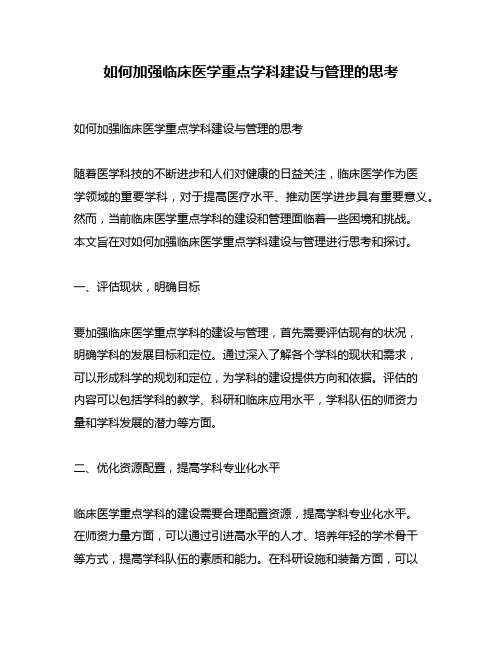 如何加强临床医学重点学科建设与管理的思考

如何加强临床医学重点学科建设与管理的思考

随着医学科技的不断进步和人们对健康的日益关注，临床医学作为医学领域的重要学科，对于提高医疗水平、推动医学进步具有重要意义。然而，当前临床医学重点学科的建设和管理面临着一些困境和挑战。本文旨在对如何加强临床医学重点学科建设与管理进行思考和探讨。

一、评估现状，明确目标

要加强临床医学重点学科的建设与管理，首先需要评估现有的状况，明确学科的发展目标和定位。通过深入了解各个学科的现状和需求，可以形成科学的规划和定位，为学科的建设提供方向和依据。评估的内容可以包括学科的教学、科研和临床应用水平，学科队伍的师资力量和学科发展的潜力等方面。

二、优化资源配置，提高学科专业化水平

临床医学重点学科的建设需要合理配置资源，提高学科专业化水平。在师资力量方面，可以通过引进高水平的人才、培养年轻的学术骨干等方式，提高学科队伍的素质和能力。在科研设施和装备方面，可以